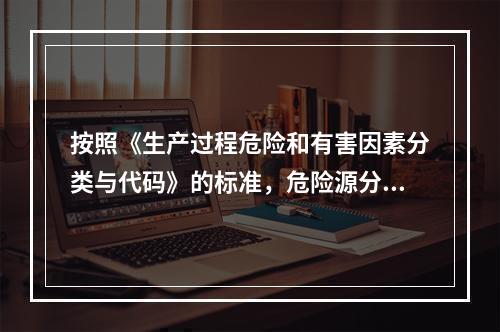 按照《生产过程危险和有害因素分类与代码》的标准，危险源分...